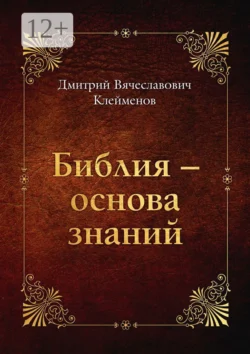 12+

Дмитрий Вячеславович Клейменов

Библия – основа знаний